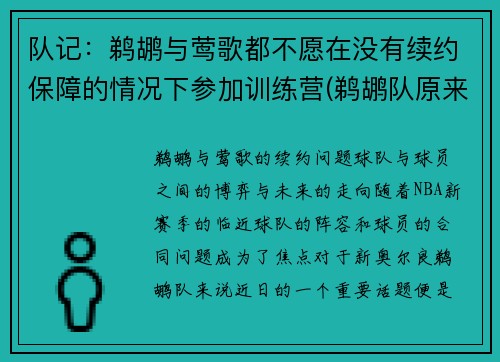 队记：鹈鹕与莺歌都不愿在没有续约保障的情况下参加训练营(鹈鹕队原来

鹈鹕与莺歌的续约问题球队与球员之间的博弈与未来的走向随着NBA新赛季的临近球队的阵容和球员的合同问题成为了焦点对于新奥尔良鹈鹕队来说近日的一个重要话题便是